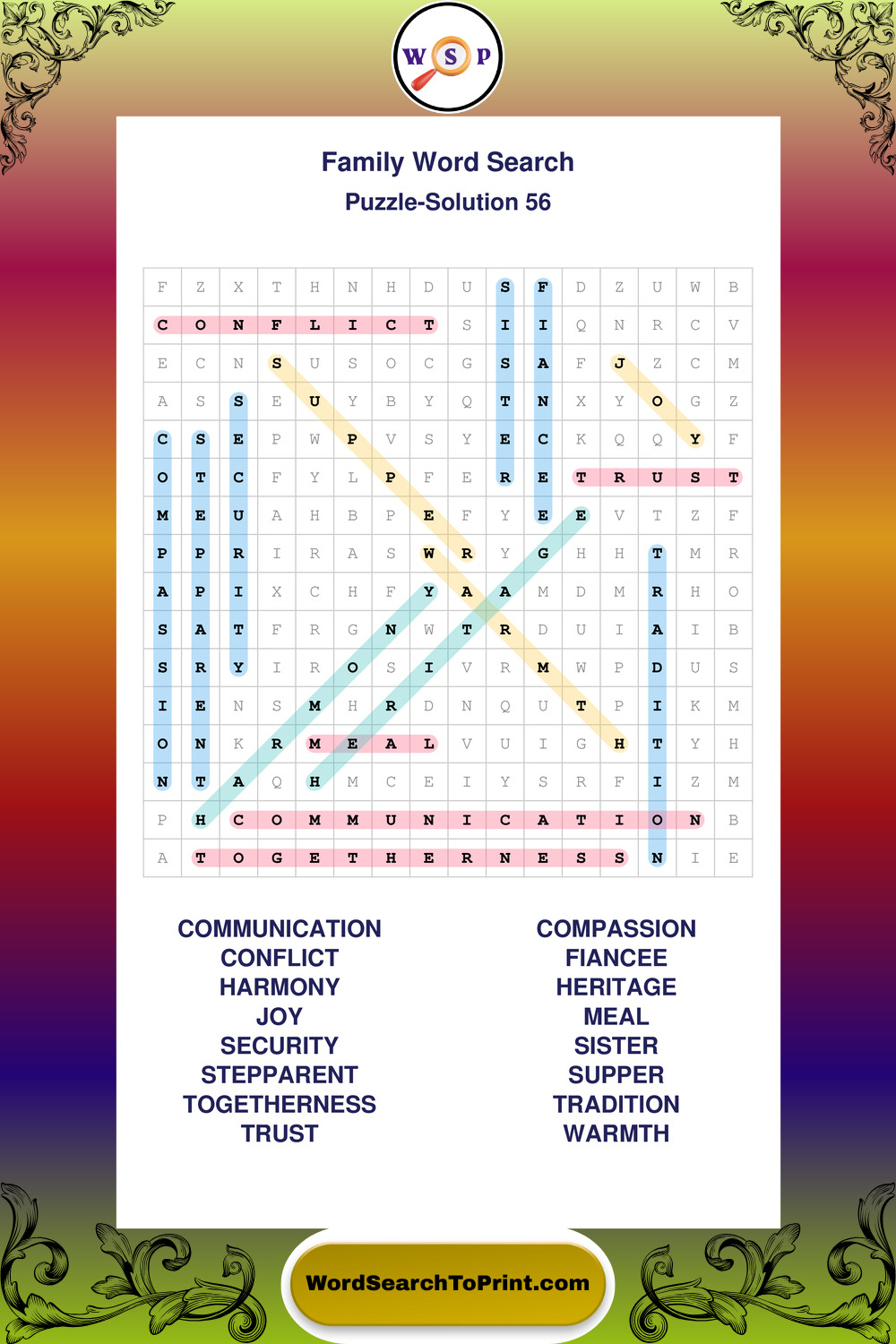 W S P

Family Word Search
Puzzle-Solution 56

| F | Z | X | T | H | N | H | D | U | S | F | D | Z | U | W | B |
|---|---|---|---|---|---|---|---|---|---|---|---|---|---|---|---|
| C | O | N | F | L | I | C | T | S | I | I | Q | N | R | C | V |
| E | C | N | S | U | S | O | C | G | S | A | F | J | Z | C | M |
| A | S | S | E | U | Y | B | Y | Q | T | N | X | Y | O | G | Z |
| C | S | E | P | W | P | V | S | Y | E | C | K | Q | Q | Y | F |
| O | T | C | F | Y | L | P | F | E | R | E | T | R | U | S | T |
| M | E | U | A | H | B | P | E | F | Y | E | E | V | T | Z | F |
| P | P | R | I | R | A | S | W | R | Y | G | H | H | T | M | R |
| A | P | I | X | C | H | F | Y | A | A | M | D | M | R | H | O |
| S | A | T | F | R | G | N | W | T | R | D | U | I | A | I | B |
| S | R | Y | I | R | O | S | I | V | R | M | W | P | D | U | S |
| I | E | N | S | M | H | R | D | N | Q | U | T | P | I | K | M |
| O | N | K | R | M | E | A | L | V | U | I | G | H | T | Y | H |
| N | T | A | Q | H | M | C | E | I | Y | S | R | F | I | Z | M |
| P | H | C | O | M | M | U | N | I | C | A | T | I | O | N | B |
| A | T | O | G | E | T | H | E | R | N | E | S | S | N | I | E |

COMMUNICATION
CONFLICT
HARMONY
JOY
SECURITY
STEPPARENT
TOGETHERNESS
TRUST

COMPASSION
FIANCEE
HERITAGE
MEAL
SISTER
SUPPER
TRADITION
WARMTH

WordSearchToPrint.com